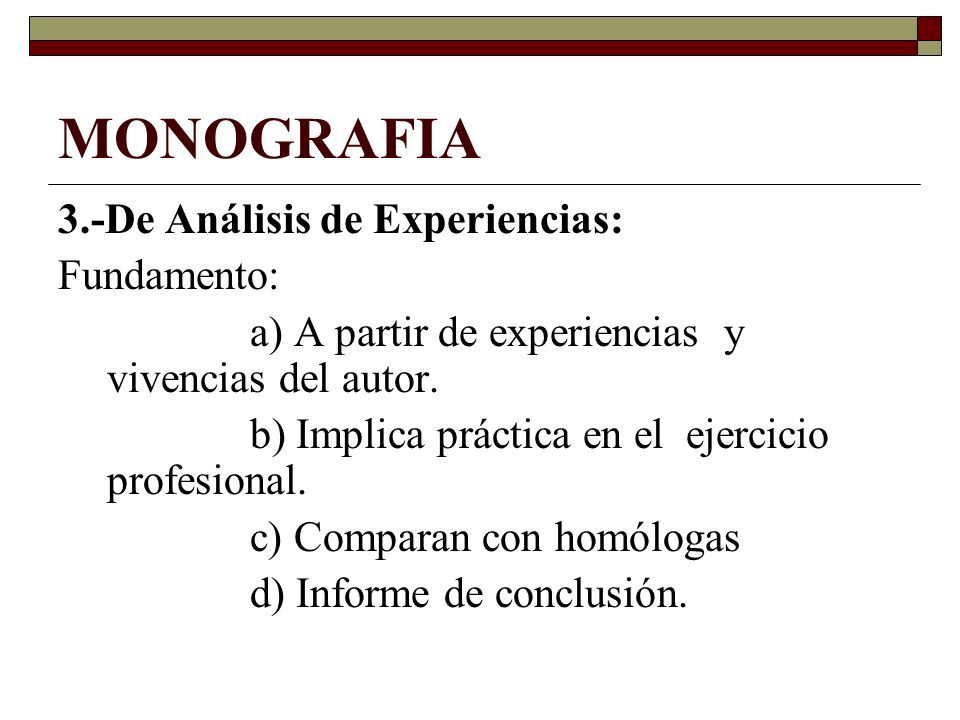 MONOGRAFIA

3.-De Análisis de Experiencias:

Fundamento:

a) A partir de experiencias y vivencias del autor.

b) Implica práctica en el ejercicio profesional.

c) Comparan con homólogas

d) Informe de conclusión.